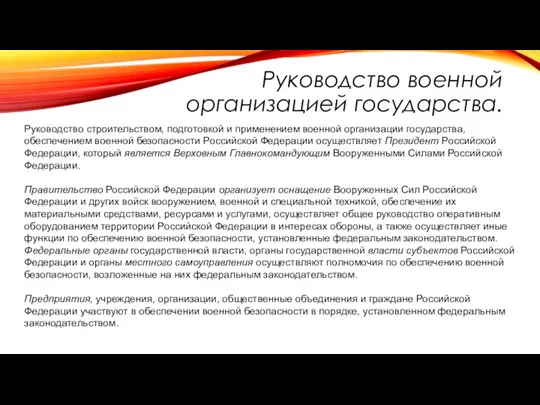 Руководство военной организацией государства.

Руководство строительством, подготовкой и применением военной организации государства, обеспечением военной безопасности Российской Федерации осуществляет Президент Российской Федерации, который является Верховным Главнокомандующим Вооруженными Силами Российской Федерации.

Правительство Российской Федерации организует оснащение Вооруженных Сил Российской Федерации и других войск вооружением, военной и специальной техникой, обеспечение их материальными средствами, ресурсами и услугами, осуществляет общее руководство оперативным оборудованием территории Российской Федерации в интересах обороны, а также осуществляет иные функции по обеспечению военной безопасности, установленные федеральным законодательством. Федеральные органы государственной власти, органы государственной власти субъектов Российской Федерации и органы местного самоуправления осуществляют полномочия по обеспечению военной безопасности, возложенные на них федеральным законодательством.

Предприятия, учреждения, организации, общественные объединения и граждане Российской Федерации участвуют в обеспечении военной безопасности в порядке, установленном федеральным законодательством.